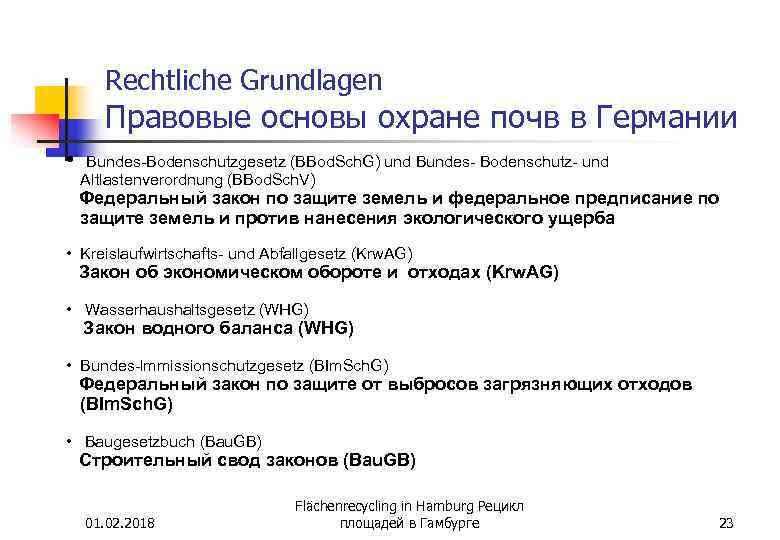 Rechtliche Grundlagen
Правовые основы охране почв в Германии

• Bundes-Bodenschutzgesetz (BBodSchG) und Bundes- Bodenschutz- und Altlastenverordnung (BBodSchV)
Федеральный закон по защите земель и федеральное предписание по защите земель и против нанесения экологического ущерба

• Kreislaufwirtschafts- und Abfallgesetz (KrwAG)
Закон об экономическом обороте и отходах (KrwAG)

• Wasserhaushaltsgesetz (WHG)
Закон водного баланса (WHG)

• Bundes-Immissionschutzgesetz (BImSchG)
Федеральный закон по защите от выбросов загрязняющих отходов (BImSchG)

• Baugesetzbuch (BauGB)
Строительный свод законов (BauGB)

01.02.2018

Flächenrecycling in Hamburg Рецикл площадей в Гамбурге

23